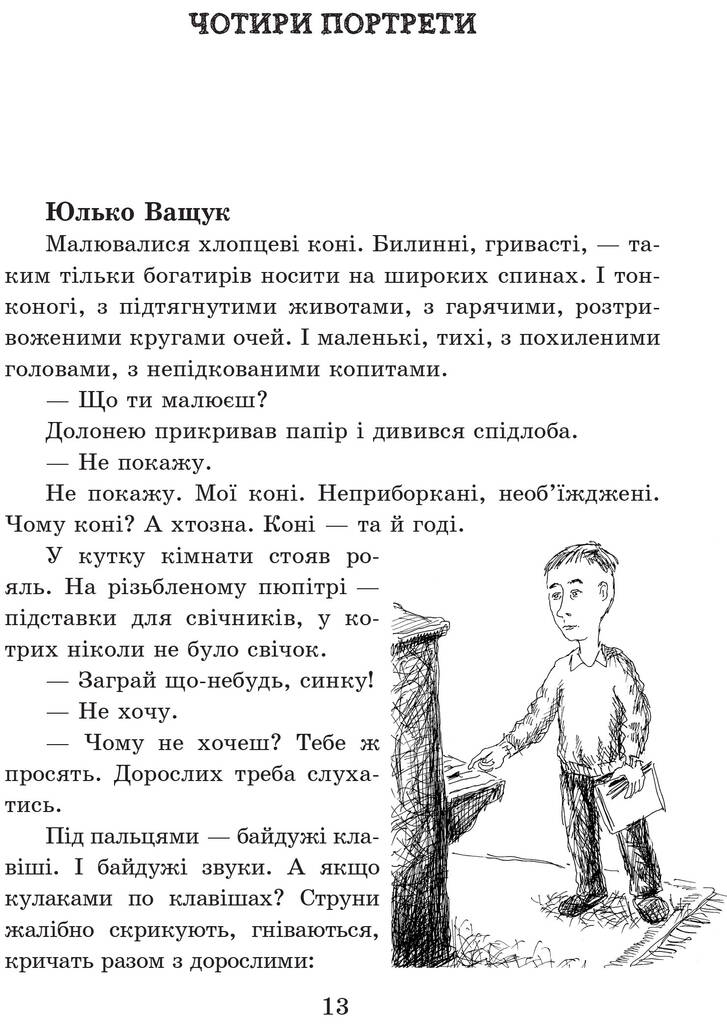 ЧОТИРИ ПОРТРЕТИ

Юлько Ващук

Малювалися хлопцеві коні. Билинні, гривасті, — таким тільки богатирів носити на широких спинах. І тонконогі, з підтягнутими животами, з гарячими, розтривоженими кругами очей. І маленькі, тихі, з похиленими головами, з непідкованими копитами.

— Що ти малюєш?

Долонею прикривав папір і дивився спідлоба.

— Не покажу.

Не покажу. Мої коні. Неприборкані, необ'їжджені. Чому коні? А хтозна. Коні — та й годі.

У кутку кімнати стояв рояль. На різьбленому пюпітрі — підставки для свічників, у котрих ніколи не було свічок.

— Заграй що-небудь, синку!

— Не хочу.

— Чому не хочеш? Тебе ж просять. Дорослих треба слухатись.

Під пальцями — байдужі клавіші. І байдужі звуки. А якщо кулаками по клавішах? Струни жалібно скрикують, гніваються, кричать разом з дорослими:

13